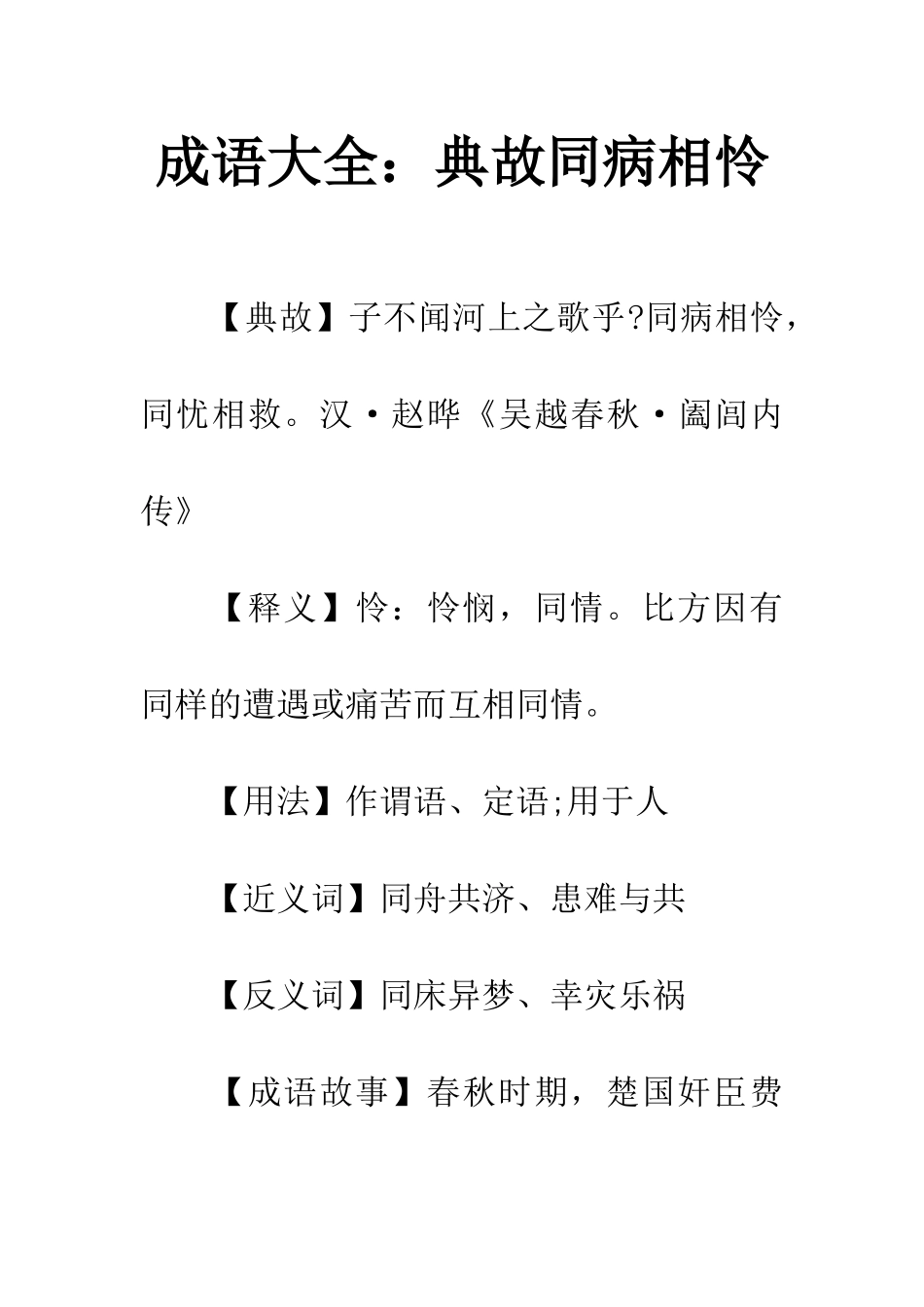 成语大全：典故同病相怜

【典故】子不闻河上之歌乎?同病相怜，同忧相救。汉·赵晔《吴越春秋·阖闾内传》

【释义】怜：怜悯，同情。比方因有同样的遭遇或痛苦而互相同情。

【用法】作谓语、定语;用于人

【近义词】同舟共济、患难与共

【反义词】同床异梦、幸灾乐祸

【成语故事】春秋时期，楚国奸臣费